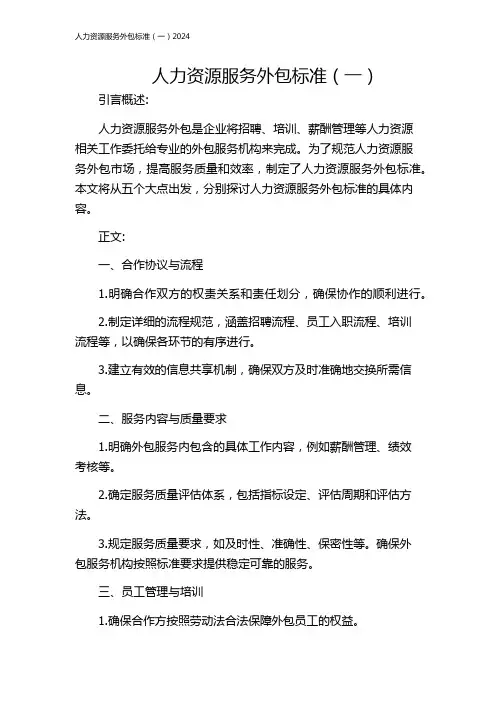 人力资源服务外包标准（一）2024

人力资源服务外包标准（一）

引言概述:

人力资源服务外包是企业将招聘、培训、薪酬管理等人力资源相关工作委托给专业的外包服务机构来完成。为了规范人力资源服务外包市场，提高服务质量和效率，制定了人力资源服务外包标准。本文将从五个大点出发，分别探讨人力资源服务外包标准的具体内容。

正文:

一、合作协议与流程

1.明确合作双方的权责关系和责任划分，确保协作的顺利进行。

2.制定详细的流程规范，涵盖招聘流程、员工入职流程、培训流程等，以确保各环节的有序进行。

3.建立有效的信息共享机制，确保双方及时准确地交换所需信息。

二、服务内容与质量要求

1.明确外包服务内包含的具体工作内容，例如薪酬管理、绩效考核等。

2.确定服务质量评估体系，包括指标设定、评估周期和评估方法。

3.规定服务质量要求，如及时性、准确性、保密性等。确保外包服务机构按照标准要求提供稳定可靠的服务。

三、员工管理与培训

1.确保合作方按照劳动法合法保障外包员工的权益。